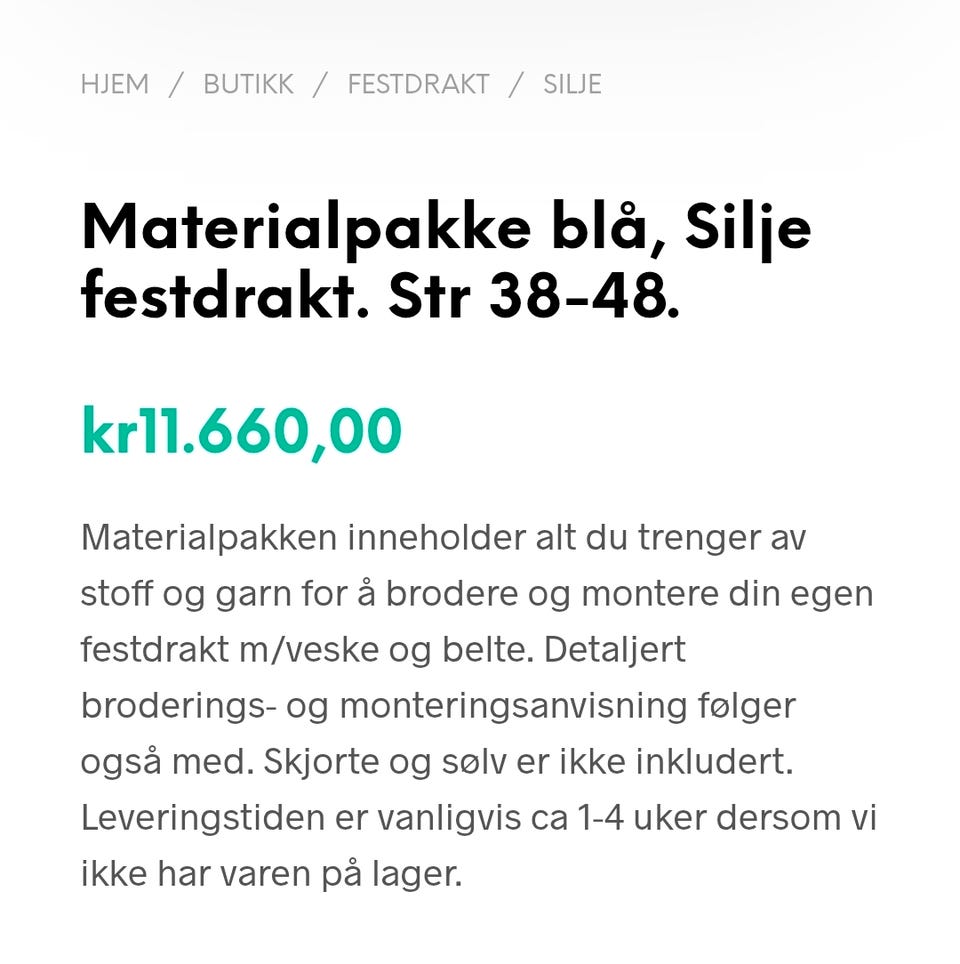 HJEM / BUTIKK / FESTDRAKT / SILJE

Materialpakke blå, Silje festdrakt. Str 38-48.

kr11.660,00

Materialpakken inneholder alt du trenger av stoff og garn for å brodere og montere din egen festdrakt m/veske og belte. Detaljert broderings- og monteringsanvisning følger også med. Skjorte og sølv er ikke inkludert. Leveringstiden er vanligvis ca 1-4 uker dersom vi ikke har varen på lager.